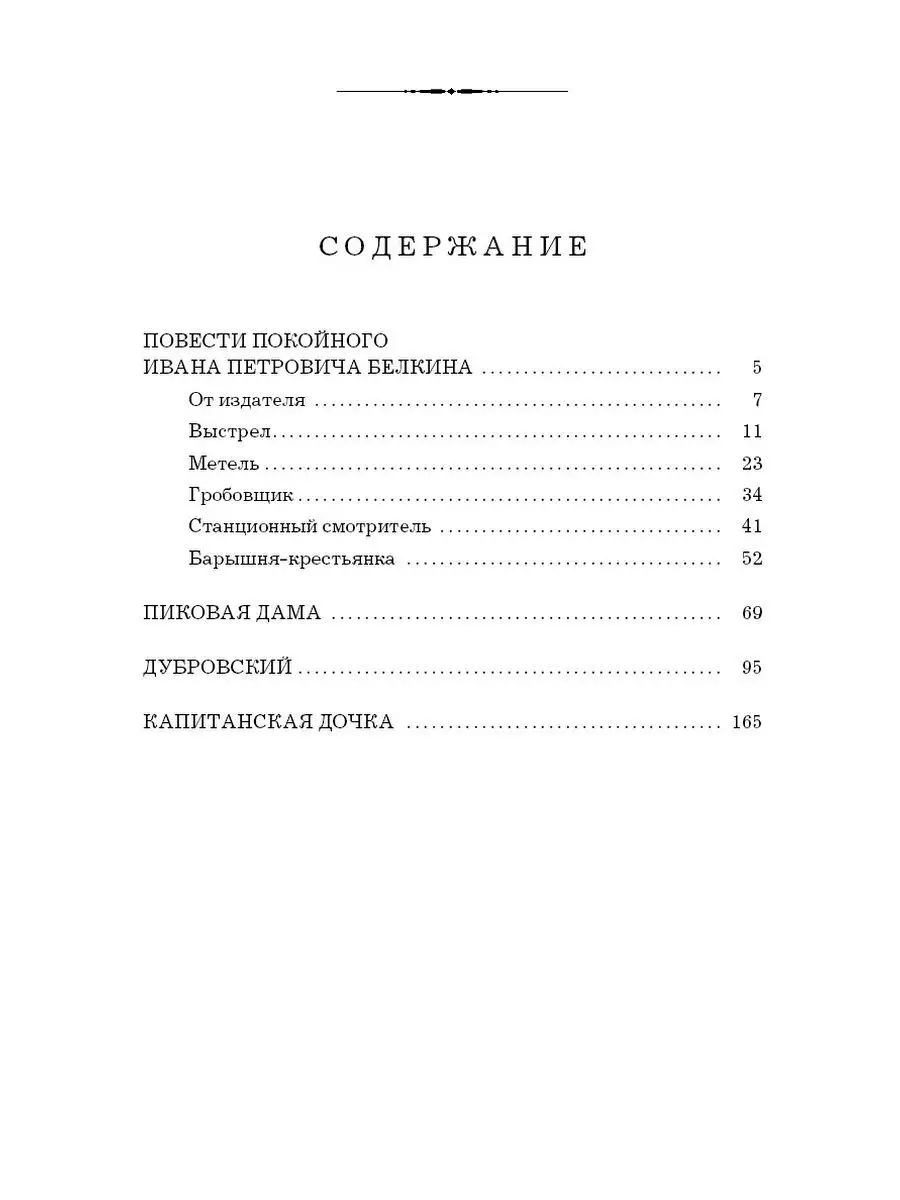 СОДЕРЖАНИЕ

ПОВЕСТИ ПОКОЙНОГО
ИВАНА ПЕТРОВИЧА БЕЛКИНА 5
От издателя 7
Выстрел 11
Метель 23
Гробовщик 34
Станционный смотритель 41
Барышня-крестьянка 52

ПИКОВАЯ ДАМА 69

ДУБРОВСКИЙ 95

КАПИТАНСКАЯ ДОЧКА 165